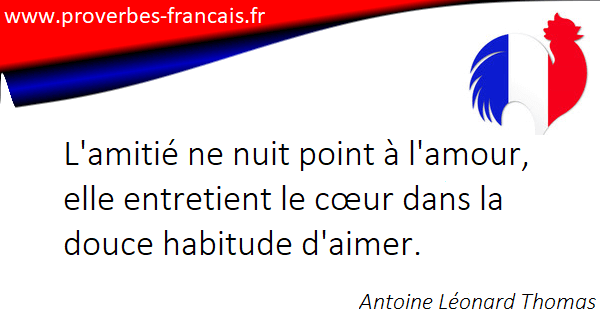 www.proverbes-francais.fr

L'amitié ne nuit point à l'amour, elle entretient le cœur dans la douce habitude d'aimer.

Antoine Léonard Thomas